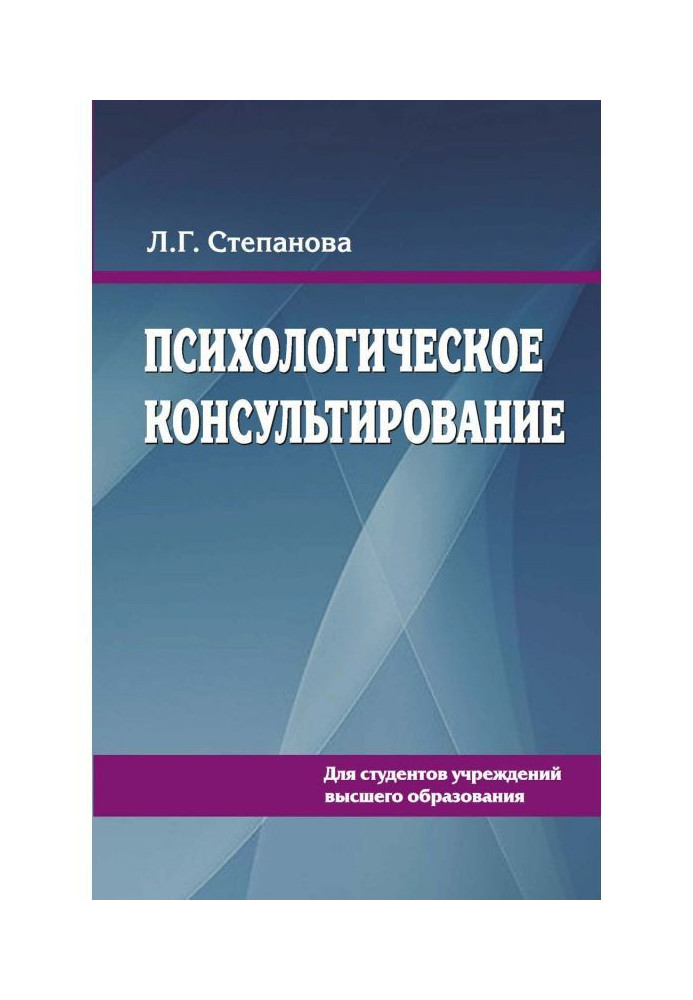 Л.Г. Степанова

ПСИХОЛОГИЧЕСКОЕ КОНСУЛЬТИРОВАНИЕ

Для студентов учреждений высшего образования